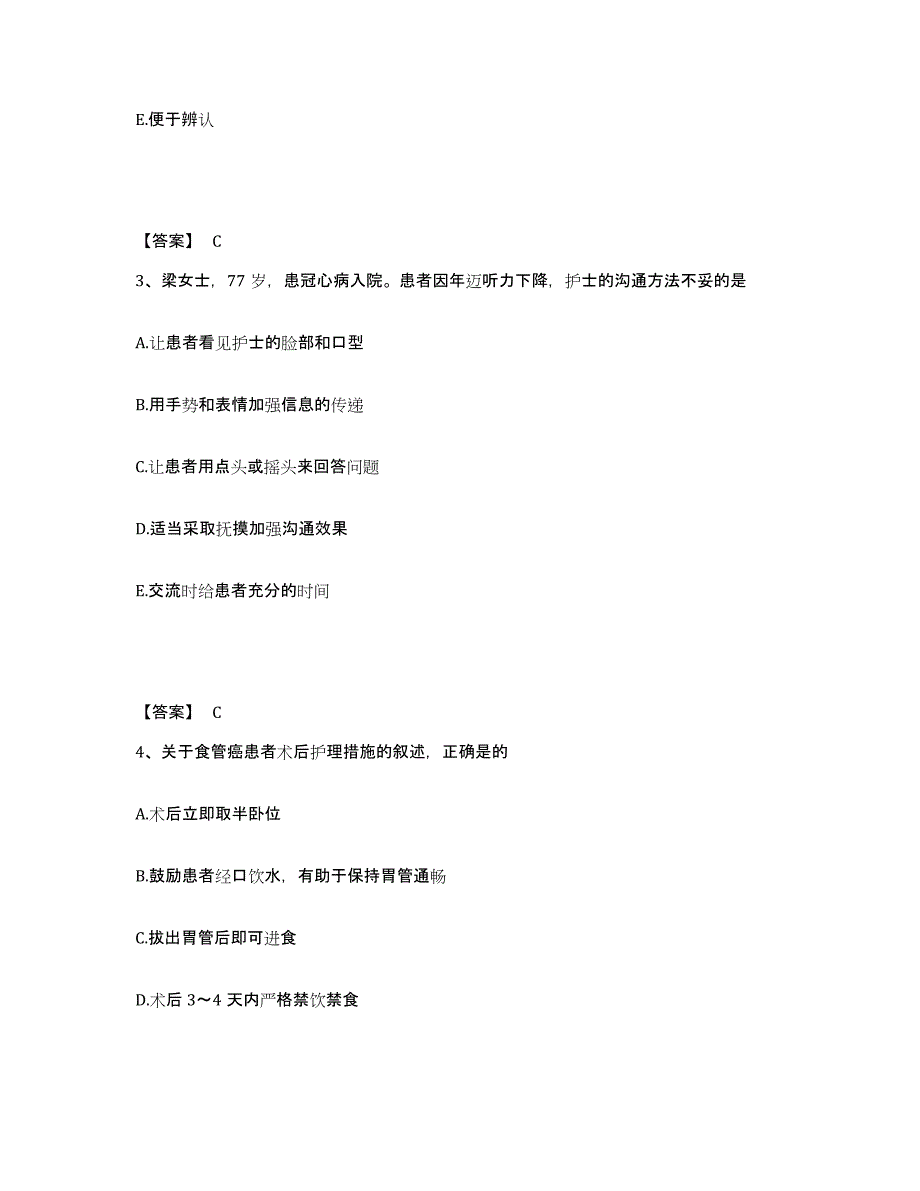 E.便于辨认

【答案】 C

3、梁女士，77 岁，患冠心病入院。患者因年迈听力下降，护士的沟通方法不妥的是

A.让患者看见护士的脸部和口型

B.用手势和表情加强信息的传递

C.让患者用点头或摇头来回答问题

D.适当采取抚摸加强沟通效果

E.交流时给患者充分的时间

【答案】 C

4、关于食管癌患者术后护理措施的叙述，正确是的

A.术后立即取半卧位

B.鼓励患者经口饮水，有助于保持胃管通畅

C.拔出胃管后即可进食

D.术后 3～4 天内严格禁饮禁食